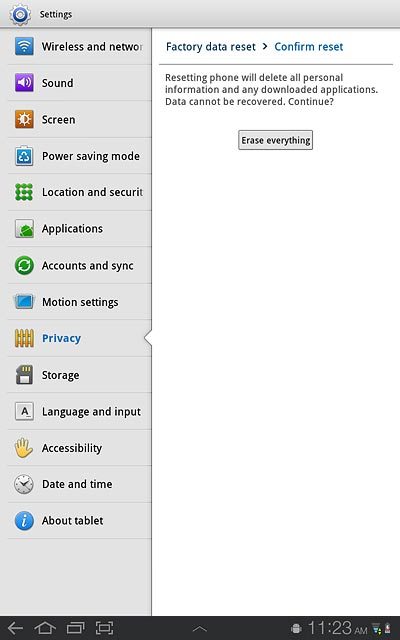 Settings

Wireless and networ

Sound

Screen

Power saving mode

Location and securit

Applications

Accounts and sync

Motion settings

Privacy

Storage

Language and input

Accessibility

Date and time

About tablet

Factory data reset > Confirm reset

Resetting phone will delete all personal information and any downloaded applications. Data cannot be recovered. Continue?

Erase everything

11:23 AM